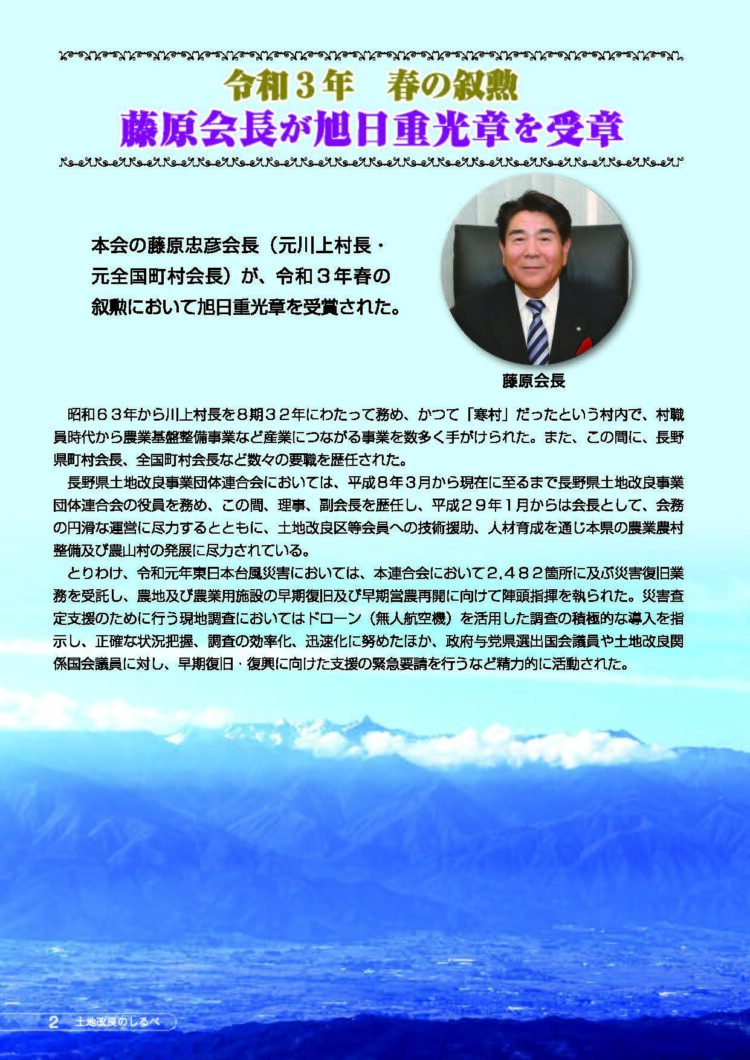 令和３年　春の叙勲

藤原会長が旭日重光章を受章

本会の藤原忠彦会長（元川上村長・元全国町村会長）が、令和３年春の叙勲において旭日重光章を受賞された。

藤原会長

昭和６３年から川上村長を８期３２年にわたって務め、かつて「寒村」だったという村内で、村職員時代から農業基盤整備事業など産業につながる事業を数多く手がけられた。また、この間に、長野県町村会長、全国町村会長など数々の要職を歴任された。

長野県土地改良事業団体連合会においては、平成８年３月から現在に至るまで長野県土地改良事業団体連合会の役員を務め、この間、理事、副会長を歴任し、平成２９年１月からは会長として、会務の円滑な運営に尽力するとともに、土地改良区等会員への技術援助、人材育成を通じ本県の農業農村整備及び農山村の発展に尽力されている。

とりわけ、令和元年東日本台風災害においては、本連合会において２，４８２箇所に及ぶ災害復旧業務を受託し、農地及び農業用施設の早期復旧及び早期営農再開に向けて陣頭指揮を執られた。災害査定支援のために行う現地調査においてはドローン（無人航空機）を活用した調査の積極的な導入を指示し、正確な状況把握、調査の効率化、迅速化に努めたほか、政府与党県選出国会議員や土地改良関係国会議員に対し、早期復旧・復興に向けた支援の緊急要請を行うなど精力的に活動された。

2　土地改良のしるべ